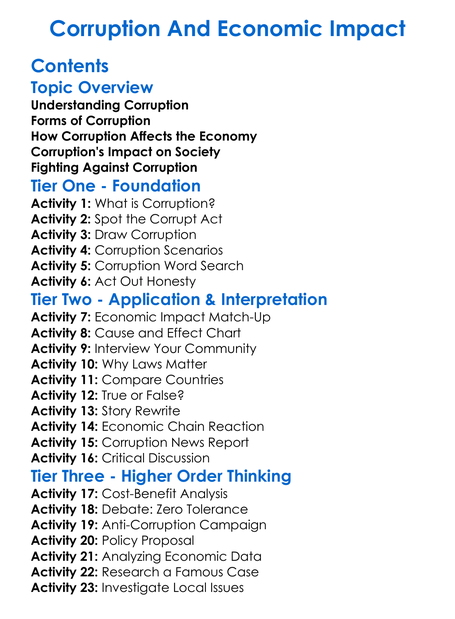 Corruption And Economic Impact

Contents

Topic Overview

Understanding Corruption
Forms of Corruption
How Corruption Affects the Economy
Corruption's Impact on Society
Fighting Against Corruption

Tier One - Foundation

Activity 1: What is Corruption?
Activity 2: Spot the Corrupt Act
Activity 3: Draw Corruption
Activity 4: Corruption Scenarios
Activity 5: Corruption Word Search
Activity 6: Act Out Honesty

Tier Two - Application & Interpretation

Activity 7: Economic Impact Match-Up
Activity 8: Cause and Effect Chart
Activity 9: Interview Your Community
Activity 10: Why Laws Matter
Activity 11: Compare Countries
Activity 12: True or False?
Activity 13: Story Rewrite
Activity 14: Economic Chain Reaction
Activity 15: Corruption News Report
Activity 16: Critical Discussion

Tier Three - Higher Order Thinking

Activity 17: Cost-Benefit Analysis
Activity 18: Debate: Zero Tolerance
Activity 19: Anti-Corruption Campaign
Activity 20: Policy Proposal
Activity 21: Analyzing Economic Data
Activity 22: Research a Famous Case
Activity 23: Investigate Local Issues